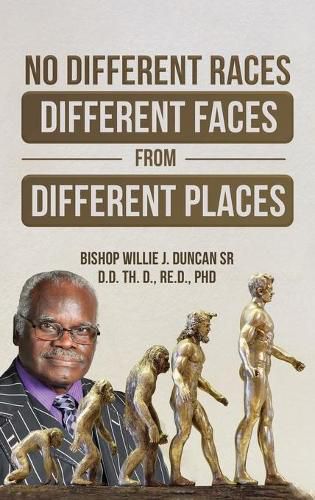 NO DIFFERENT RACES
DIFFERENT FACES
FROM
DIFFERENT PLACES

BISHOP WILLIE J. DUNCAN SR
D.D. TH. D., RE.D., PHD